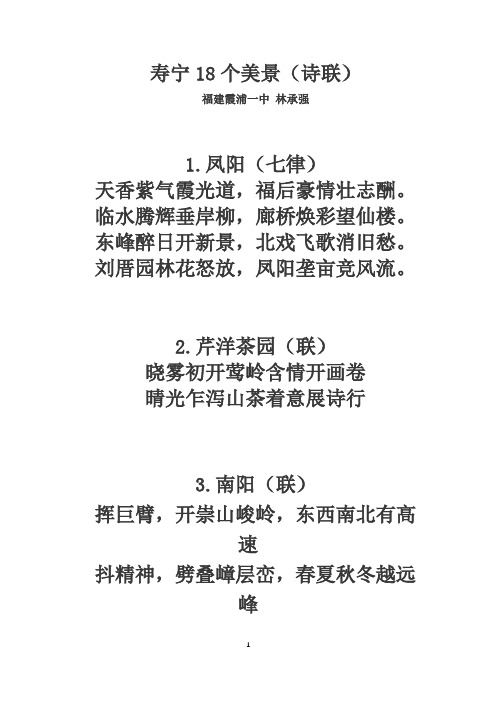 寿宁 18 个美景（诗联）
福建霞浦一中 林承强

1.凤阳（七律）
天香紫气霞光道，福后豪情壮志酬。
临水腾辉垂岸柳，廊桥焕彩望仙楼。
东峰醉日开新景，北戏飞歌消旧愁。
刘厝园林花怒放，凤阳垄亩竞风流。

2.芹洋茶园（联）
晓雾初开莺岭含情开画卷
晴光乍泻山茶着意展诗行

3.南阳（联）
挥巨臂，开崇山峻岭，东西南北有高速
抖精神，劈叠嶂层峦，春夏秋冬越远峰

1